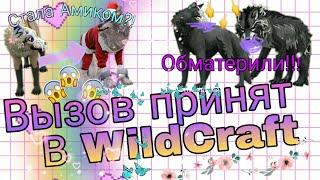 Стала Амиком?!

Обматерили!!!

Вызов принят в WildCraft